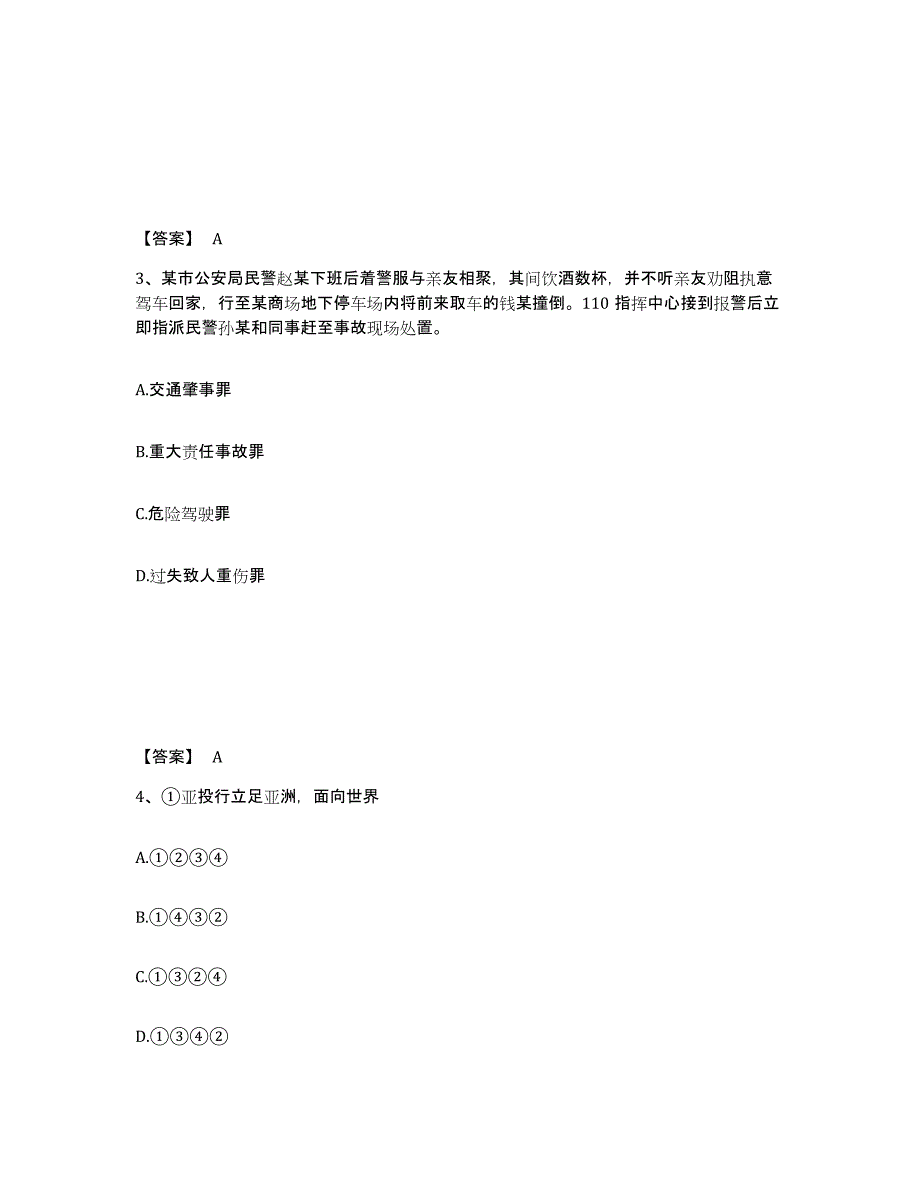 【答案】 A

3、某市公安局民警赵某下班后着警服与亲友相聚，其间饮酒数杯，并不听亲友劝阻执意驾车回家，行至某商场地下停车场内将前来取车的钱某撞倒。110 指挥中心接到报警后立即指派民警孙某和同事赶至事故现场处置。

A.交通肇事罪

B.重大责任事故罪

C.危险驾驶罪

D.过失致人重伤罪

【答案】 A

4、①亚投行立足亚洲，面向世界

A.①②③④

B.①④③②

C.①③②④

D.①③④②